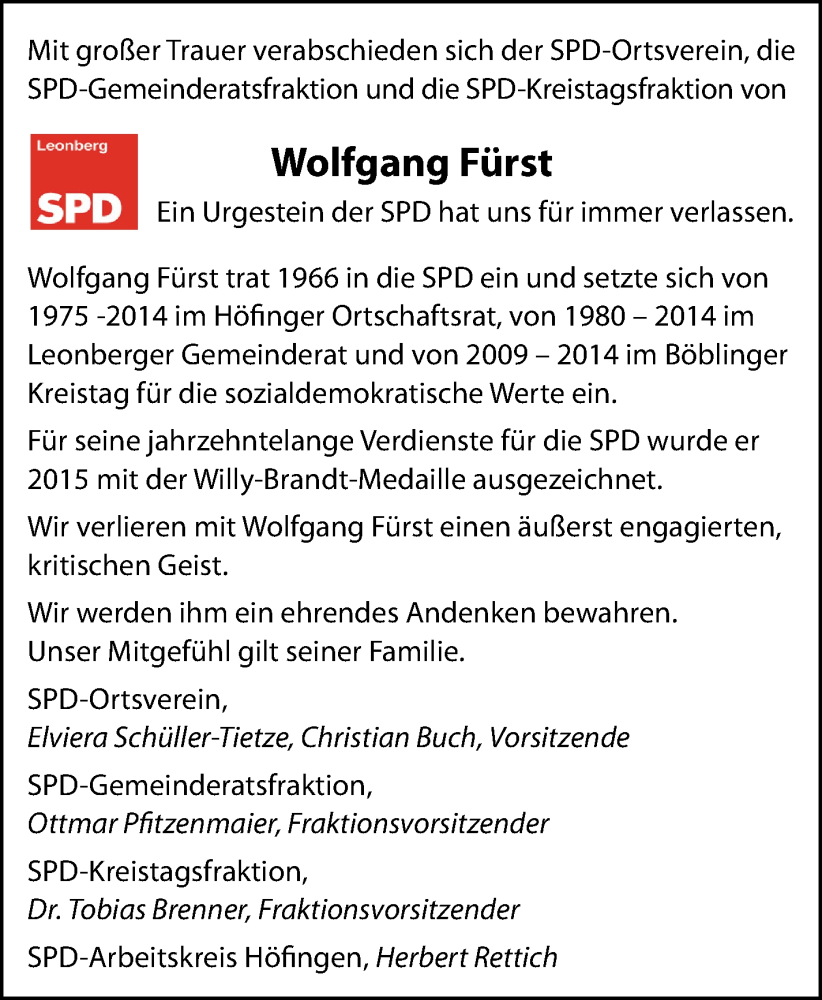 Mit großer Trauer verabschieden sich der SPD-Ortsverein, die SPD-Gemeinderatsfraktion und die SPD-Kreistagsfraktion von

Leonberg
SPD

Wolfgang Fürst

Ein Urgestein der SPD hat uns für immer verlassen.

Wolfgang Fürst trat 1966 in die SPD ein und setzte sich von 1975 -2014 im Höfinger Ortschaftsrat, von 1980 – 2014 im Leonberger Gemeinderat und von 2009 – 2014 im Böblinger Kreistag für die sozialdemokratische Werte ein.

Für seine jahrzehntelange Verdienste für die SPD wurde er 2015 mit der Willy-Brandt-Medaille ausgezeichnet.

Wir verlieren mit Wolfgang Fürst einen äußerst engagierten, kritischen Geist.

Wir werden ihm ein ehrendes Andenken bewahren.
Unser Mitgefühl gilt seiner Familie.

SPD-Ortsverein,
Elviera Schüller-Tietze, Christian Buch, Vorsitzende

SPD-Gemeinderatsfraktion,
Ottmar Pfitzenmaier, Fraktionsvorsitzender

SPD-Kreistagsfraktion,
Dr. Tobias Brenner, Fraktionsvorsitzender

SPD-Arbeitskreis Höfingen, Herbert Rettich